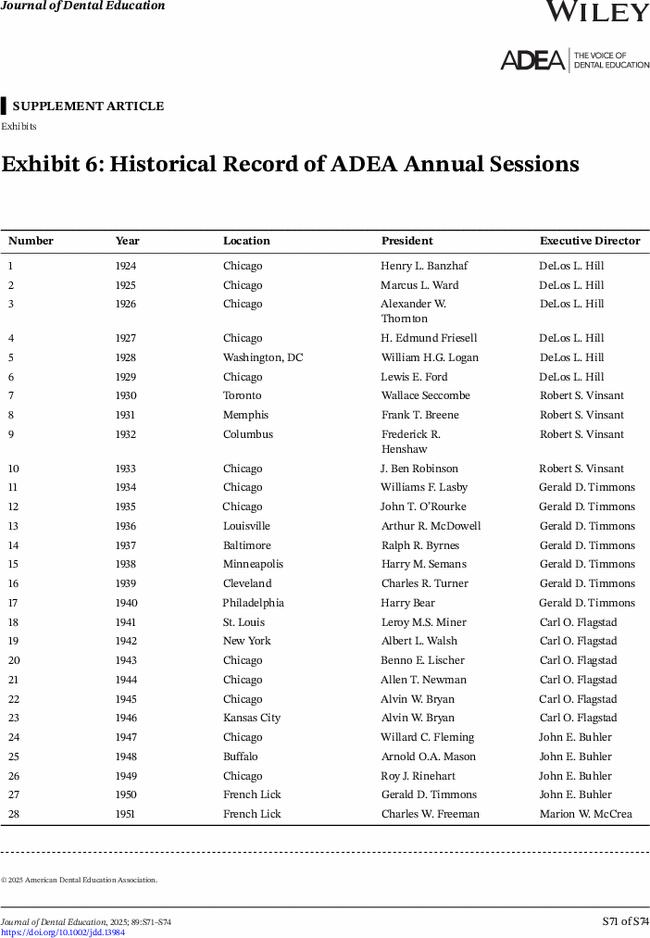 Journal of Dental Education

WILEY

ADEA THE VOICE OF DENTAL EDUCATION

SUPPLEMENT ARTICLE

Exhibits

Exhibit 6: Historical Record of ADEA Annual Sessions

| Number | Year | Location | President | Executive Director |
|---|---|---|---|---|
| 1 | 1924 | Chicago | Henry L. Banzhaf | DeLos L. Hill |
| 2 | 1925 | Chicago | Marcus L. Ward | DeLos L. Hill |
| 3 | 1926 | Chicago | Alexander W. Thornton | DeLos L. Hill |
| 4 | 1927 | Chicago | H. Edmund Friesell | DeLos L. Hill |
| 5 | 1928 | Washington, DC | William H.G. Logan | DeLos L. Hill |
| 6 | 1929 | Chicago | Lewis E. Ford | DeLos L. Hill |
| 7 | 1930 | Toronto | Wallace Seccombe | Robert S. Vinsant |
| 8 | 1931 | Memphis | Frank T. Breene | Robert S. Vinsant |
| 9 | 1932 | Columbus | Frederick R. Henshaw | Robert S. Vinsant |
| 10 | 1933 | Chicago | J. Ben Robinson | Robert S. Vinsant |
| 11 | 1934 | Chicago | Williams F. Lasby | Gerald D. Timmons |
| 12 | 1935 | Chicago | John T. O'Rourke | Gerald D. Timmons |
| 13 | 1936 | Louisville | Arthur R. McDowell | Gerald D. Timmons |
| 14 | 1937 | Baltimore | Ralph R. Byrnes | Gerald D. Timmons |
| 15 | 1938 | Minneapolis | Harry M. Semans | Gerald D. Timmons |
| 16 | 1939 | Cleveland | Charles R. Turner | Gerald D. Timmons |
| 17 | 1940 | Philadelphia | Harry Bear | Gerald D. Timmons |
| 18 | 1941 | St. Louis | Leroy M.S. Miner | Carl O. Flagstad |
| 19 | 1942 | New York | Albert L. Walsh | Carl O. Flagstad |
| 20 | 1943 | Chicago | Benno E. Lischer | Carl O. Flagstad |
| 21 | 1944 | Chicago | Allen T. Newman | Carl O. Flagstad |
| 22 | 1945 | Chicago | Alvin W. Bryan | Carl O. Flagstad |
| 23 | 1946 | Kansas City | Alvin W. Bryan | Carl O. Flagstad |
| 24 | 1947 | Chicago | Willard C. Fleming | John E. Buhler |
| 25 | 1948 | Buffalo | Arnold O.A. Mason | John E. Buhler |
| 26 | 1949 | Chicago | Roy J. Rinehart | John E. Buhler |
| 27 | 1950 | French Lick | Gerald D. Timmons | John E. Buhler |
| 28 | 1951 | French Lick | Charles W. Freeman | Marion W. McCrea |

© 2025 American Dental Education Association.

Journal of Dental Education, 2025; 89:S71–S74
https://doi.org/10.1002/jdd.13984

S71 of S74